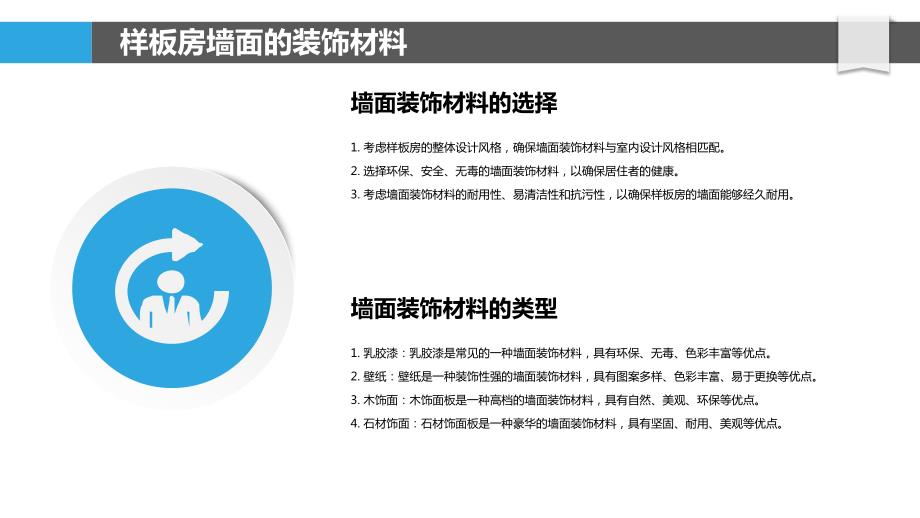 样板房墙面的装饰材料

墙面装饰材料的选择

1. 考虑样板房的整体设计风格，确保墙面装饰材料与室内设计风格相匹配。
2. 选择环保、安全、无毒的墙面装饰材料，以确保居住者的健康。
3. 考虑墙面装饰材料的耐用性、易清洁性和抗污性，以确保样板房的墙面能够经久耐用。

墙面装饰材料的类型

1. 乳胶漆：乳胶漆是常见的一种墙面装饰材料，具有环保、无毒、色彩丰富等优点。
2. 壁纸：壁纸是一种装饰性强的墙面装饰材料，具有图案多样、色彩丰富、易于更换等优点。
3. 木饰面：木饰面板是一种高档的墙面装饰材料，具有自然、美观、环保等优点。
4. 石材饰面：石材饰面板是一种豪华的墙面装饰材料，具有坚固、耐用、美观等优点。